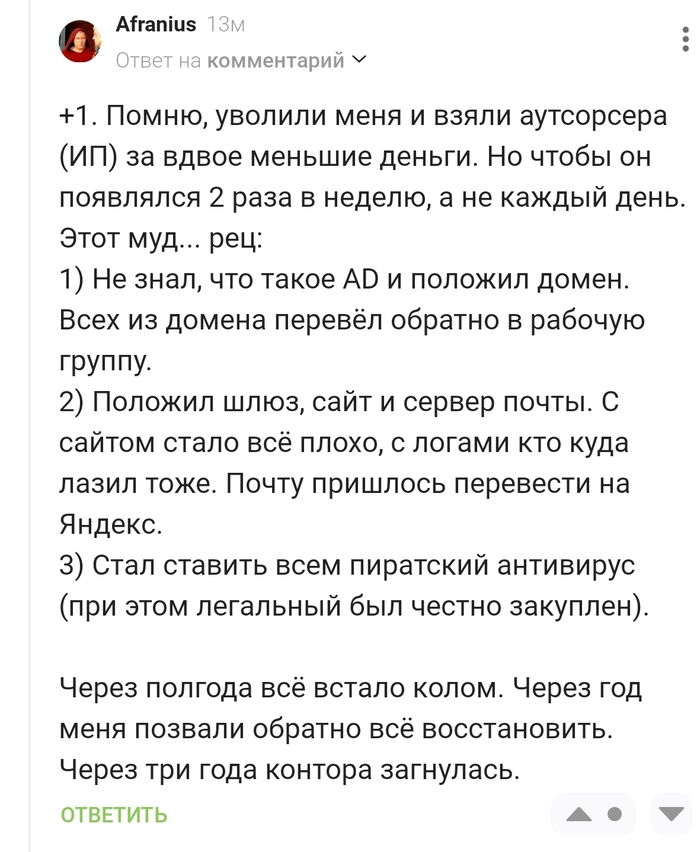 Afranius 13м
Ответ на комментарий

+1. Помню, уволили меня и взяли аутсорсера (ИП) за вдвое меньшие деньги. Но чтобы он появлялся 2 раза в неделю, а не каждый день. Этот муд... рец:
1) Не знал, что такое AD и положил домен. Всех из домена перевёл обратно в рабочую группу.
2) Положил шлюз, сайт и сервер почты. С сайтом стало всё плохо, с логами кто куда лазил тоже. Почту пришлось перевести на Яндекс.
3) Стал ставить всем пиратский антивирус (при этом легальный был честно закуплен).

Через полгода всё встало колом. Через год меня позвали обратно всё восстановить. Через три года контора загнулась.

ОТВЕТИТЬ